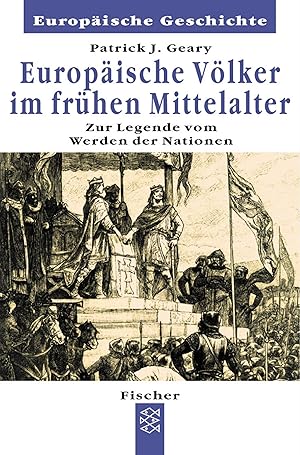 Europäische Geschichte

Patrick J. Geary

Europäische Völker im frühen Mittelalter

Zur Legende vom Werden der Nationen

Fischer